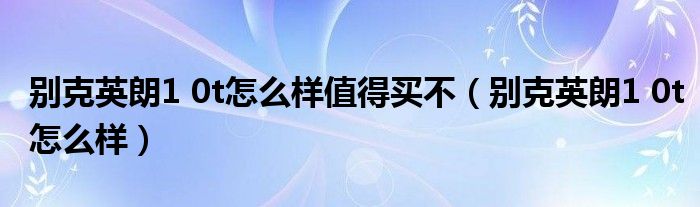 别克英朗1 0t怎么样值得买不（别克英朗1 0t怎么样）